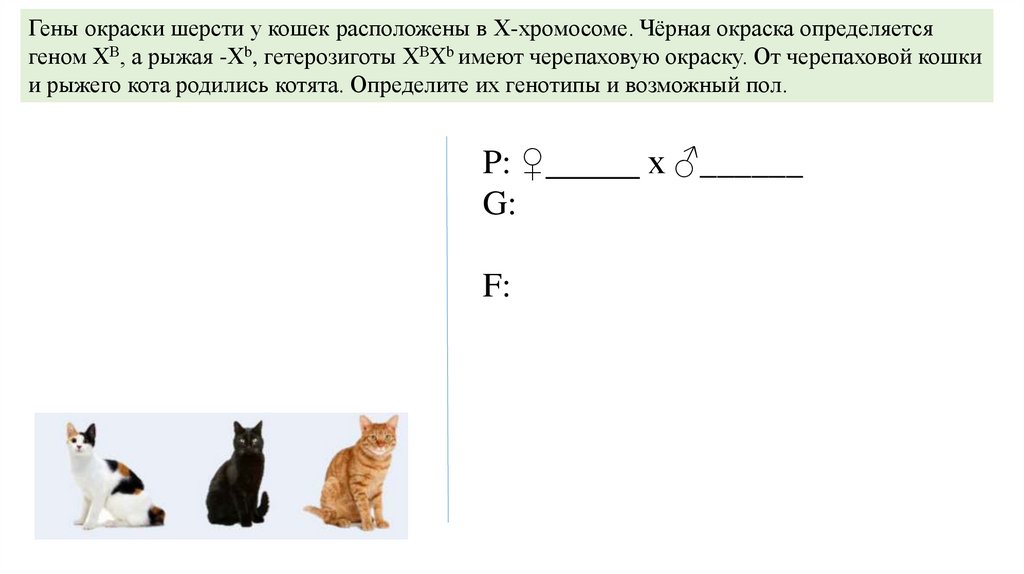 Гены окраски шерсти у кошек расположены в Х-хромосоме. Чёрная окраска определяется геном $X^B$, а рыжая -$X^b$, гетерозиготы $X^BX^b$ имеют черепаховую окраску. От черепаховой кошки и рыжего кота родились котята. Определите их генотипы и возможный пол.

P: ♀______ x ♂______
G:

F: